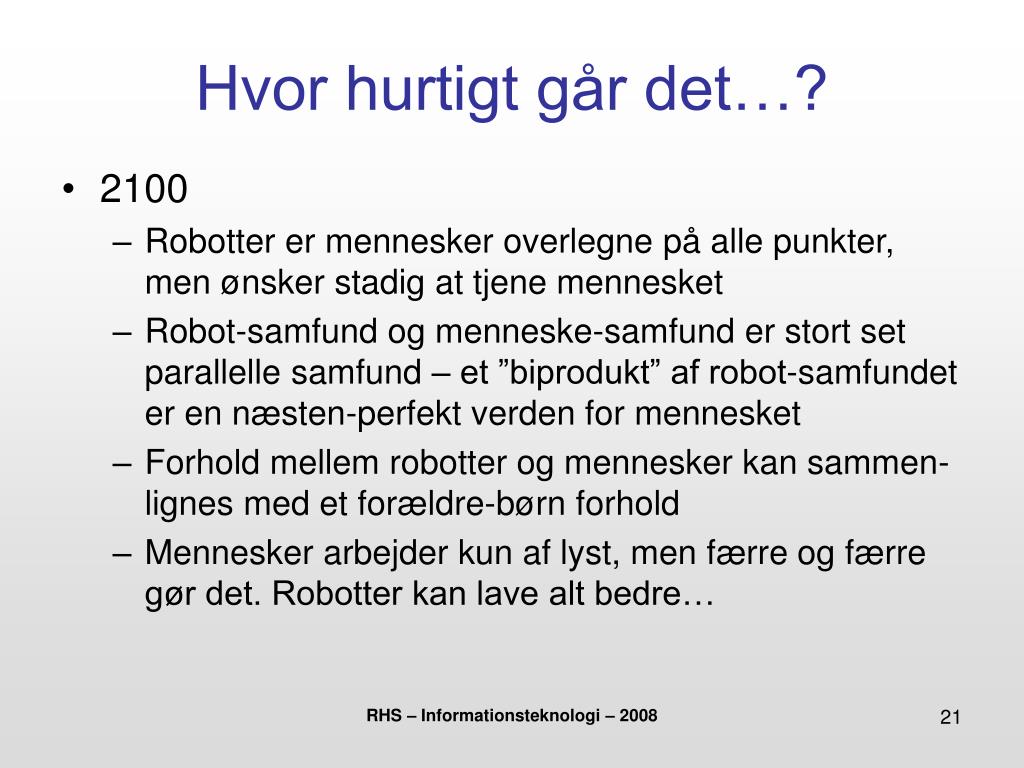 Hvor hurtigt går det…?

• 2100
– Robotter er mennesker overlegne på alle punkter, men ønsker stadig at tjene mennesket
– Robot-samfund og menneske-samfund er stort set parallelle samfund – et ”biprodukt” af robot-samfundet er en næsten-perfekt verden for mennesket
– Forhold mellem robotter og mennesker kan sammenlignes med et forældre-børn forhold
– Mennesker arbejder kun af lyst, men færre og færre gør det. Robotter kan lave alt bedre…

RHS – Informationsteknologi – 2008

21